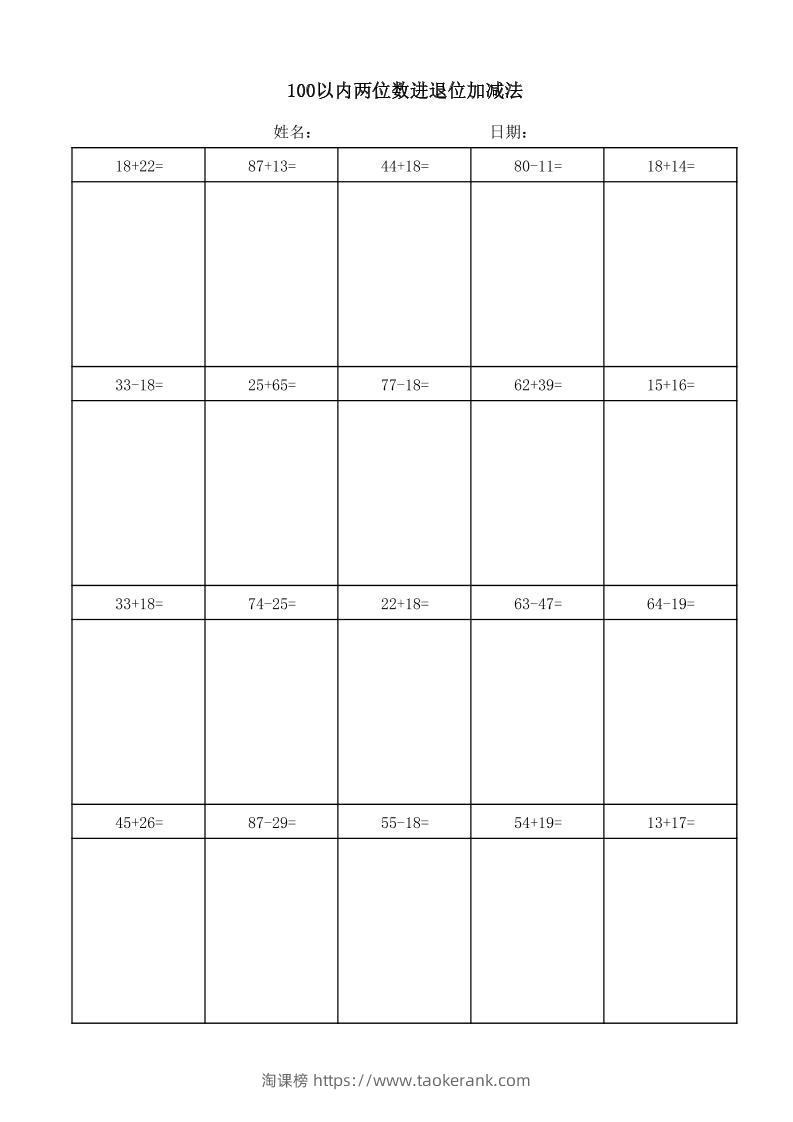 100以内两位数进退位加减法

姓名：　　　　　　日期：

| 18+22= | 87+13= | 44+18= | 80-11= | 18+14= |
|---|---|---|---|---|
| | | | | |
| 33-18= | 25+65= | 77-18= | 62+39= | 15+16= |
| | | | | |
| 33+18= | 74-25= | 22+18= | 63-47= | 64-19= |
| | | | | |
| 45+26= | 87-29= | 55-18= | 54+19= | 13+17= |
| | | | | |

淘课榜 https://www.taokerank.com